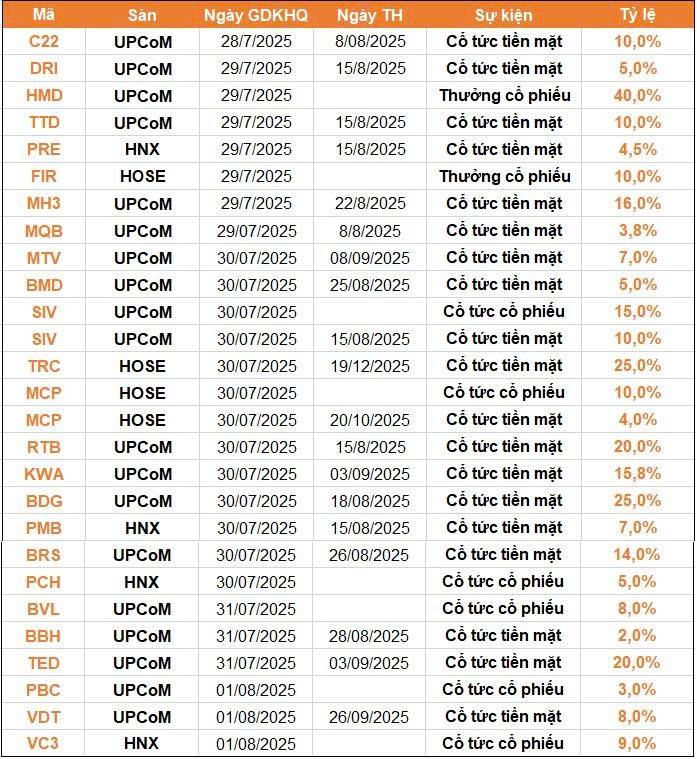 | Mã | Sàn | Ngày GDKHQ | Ngày TH | Sự kiện | Tỷ lệ |
|---|---|---|---|---|---|
| C22 | UPCoM | 28/7/2025 | 8/08/2025 | Cổ tức tiền mặt | 10,0% |
| DRI | UPCoM | 29/7/2025 | 15/8/2025 | Cổ tức tiền mặt | 5,0% |
| HMD | UPCoM | 29/7/2025 | | Thưởng cổ phiếu | 40,0% |
| TTD | UPCoM | 29/7/2025 | 15/8/2025 | Cổ tức tiền mặt | 10,0% |
| PRE | HNX | 29/7/2025 | 15/8/2025 | Cổ tức tiền mặt | 4,5% |
| FIR | HOSE | 29/7/2025 | | Thưởng cổ phiếu | 10,0% |
| MH3 | UPCoM | 29/7/2025 | 22/8/2025 | Cổ tức tiền mặt | 16,0% |
| MQB | UPCoM | 29/07/2025 | 8/8/2025 | Cổ tức tiền mặt | 3,8% |
| MTV | UPCoM | 30/07/2025 | 08/09/2025 | Cổ tức tiền mặt | 7,0% |
| BMD | UPCoM | 30/07/2025 | 25/08/2025 | Cổ tức tiền mặt | 5,0% |
| SIV | UPCoM | 30/07/2025 | | Cổ tức cổ phiếu | 15,0% |
| SIV | UPCoM | 30/07/2025 | 15/08/2025 | Cổ tức tiền mặt | 10,0% |
| TRC | HOSE | 30/07/2025 | 19/12/2025 | Cổ tức tiền mặt | 25,0% |
| MCP | HOSE | 30/07/2025 | | Cổ tức cổ phiếu | 10,0% |
| MCP | HOSE | 30/07/2025 | 20/10/2025 | Cổ tức tiền mặt | 4,0% |
| RTB | UPCoM | 30/07/2025 | 15/8/2025 | Cổ tức tiền mặt | 20,0% |
| KWA | UPCoM | 30/07/2025 | 03/09/2025 | Cổ tức tiền mặt | 15,8% |
| BDG | UPCoM | 30/07/2025 | 18/08/2025 | Cổ tức tiền mặt | 25,0% |
| PMB | HNX | 30/07/2025 | 15/08/2025 | Cổ tức tiền mặt | 7,0% |
| BRS | UPCoM | 30/07/2025 | 26/08/2025 | Cổ tức tiền mặt | 14,0% |
| PCH | HNX | 30/07/2025 | | Cổ tức cổ phiếu | 5,0% |
| BVL | UPCoM | 31/07/2025 | | Cổ tức cổ phiếu | 8,0% |
| BBH | UPCoM | 31/07/2025 | 28/08/2025 | Cổ tức tiền mặt | 2,0% |
| TED | UPCoM | 31/07/2025 | 03/09/2025 | Cổ tức tiền mặt | 20,0% |
| PBC | UPCoM | 01/08/2025 | | Cổ tức cổ phiếu | 3,0% |
| VDT | UPCoM | 01/08/2025 | 26/09/2025 | Cổ tức tiền mặt | 8,0% |
| VC3 | HNX | 01/08/2025 | | Cổ tức cổ phiếu | 9,0% |